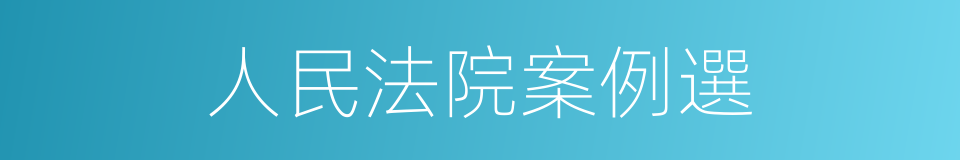 人民法院案例選